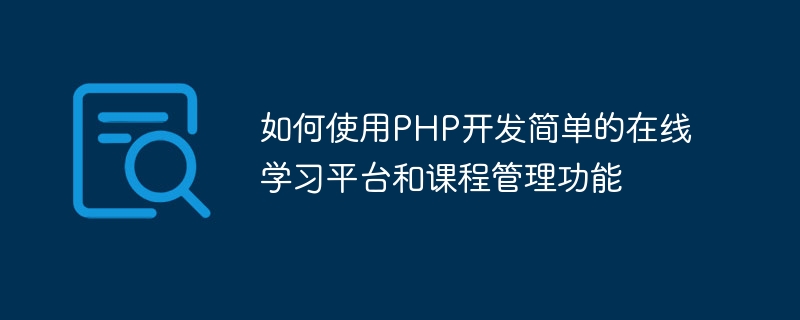 如何使用PHP开发简单的在线学习平台和课程管理功能